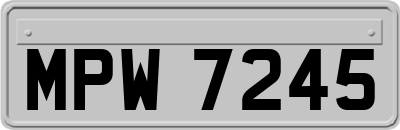 MPW 7245